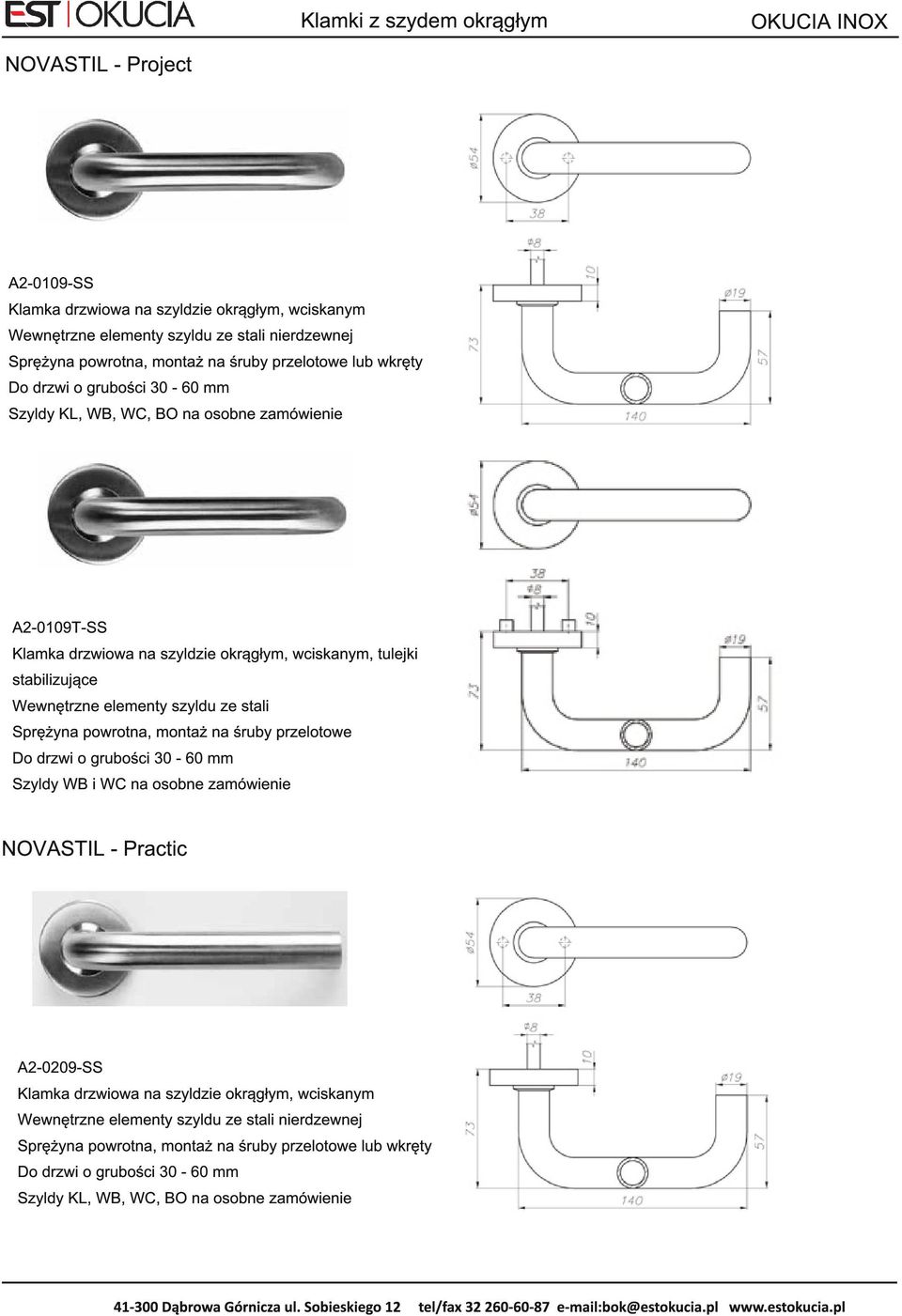 EST OKUCIA Klamki z szydem okrągłym OKUCIA INOX

NOVASTIL - Project

ø54

38

ø8

10

ø19

73

57

140

A2-0109-SS
Klamka drzwiowa na szyldzie okrągłym, wciskanym
Wewnętrzne elementy szyldu ze stali nierdzewnej
Sprężyna powrotna, montaż na śruby przelotowe lub wkręty
Do drzwi o grubości 30 - 60 mm
Szyldy KL, WB, WC, BO na osobne zamówienie

ø54

38

ø8

10

ø19

73

57

140

A2-0109T-SS
Klamka drzwiowa na szyldzie okrągłym, wciskanym, tulejki stabilizujące
Wewnętrzne elementy szyldu ze stali
Sprężyna powrotna, montaż na śruby przelotowe
Do drzwi o grubości 30 - 60 mm
Szyldy WB i WC na osobne zamówienie

NOVASTIL - Practic

ø54

38

ø8

10

ø19

73

57

140

A2-0209-SS
Klamka drzwiowa na szyldzie okrągłym, wciskanym
Wewnętrzne elementy szyldu ze stali nierdzewnej
Sprężyna powrotna, montaż na śruby przelotowe lub wkręty
Do drzwi o grubości 30 - 60 mm
Szyldy KL, WB, WC, BO na osobne zamówienie

41-300 Dąbrowa Górnicza ul. Sobieskiego 12 tel/fax 32 260-60-87 e-mail:bok@estokucia.pl www.estokucia.pl